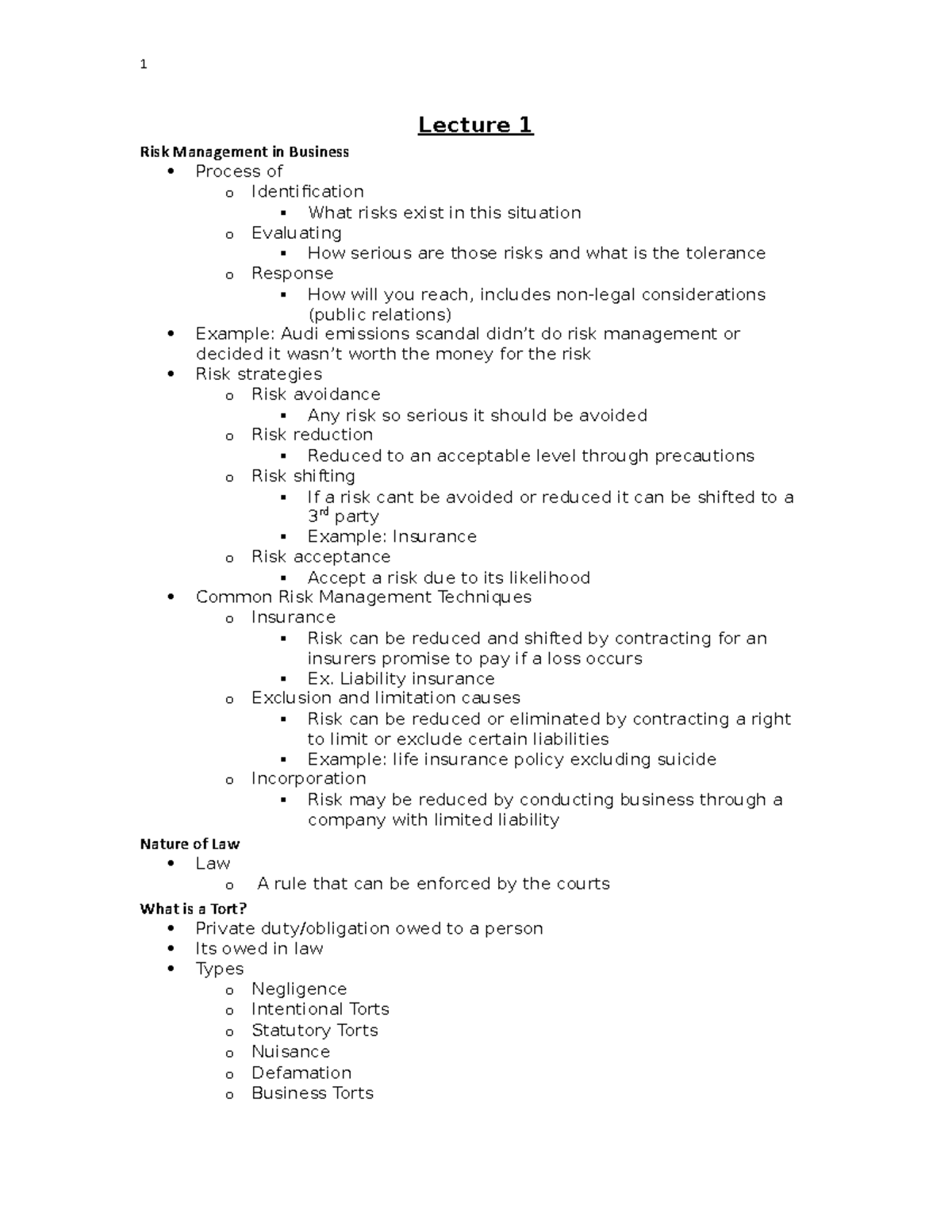 1

Lecture 1

Risk Management in Business

• Process of
o Identification
▪ What risks exist in this situation
o Evaluating
▪ How serious are those risks and what is the tolerance
o Response
▪ How will you reach, includes non-legal considerations (public relations)
• Example: Audi emissions scandal didn't do risk management or decided it wasn't worth the money for the risk
• Risk strategies
o Risk avoidance
▪ Any risk so serious it should be avoided
o Risk reduction
▪ Reduced to an acceptable level through precautions
o Risk shifting
▪ If a risk cant be avoided or reduced it can be shifted to a 3rd party
▪ Example: Insurance
o Risk acceptance
▪ Accept a risk due to its likelihood
• Common Risk Management Techniques
o Insurance
▪ Risk can be reduced and shifted by contracting for an insurers promise to pay if a loss occurs
▪ Ex. Liability insurance
o Exclusion and limitation causes
▪ Risk can be reduced or eliminated by contracting a right to limit or exclude certain liabilities
▪ Example: life insurance policy excluding suicide
o Incorporation
▪ Risk may be reduced by conducting business through a company with limited liability

Nature of Law

• Law
o A rule that can be enforced by the courts

What is a Tort?

• Private duty/obligation owed to a person
• Its owed in law
• Types
o Negligence
o Intentional Torts
o Statutory Torts
o Nuisance
o Defamation
o Business Torts